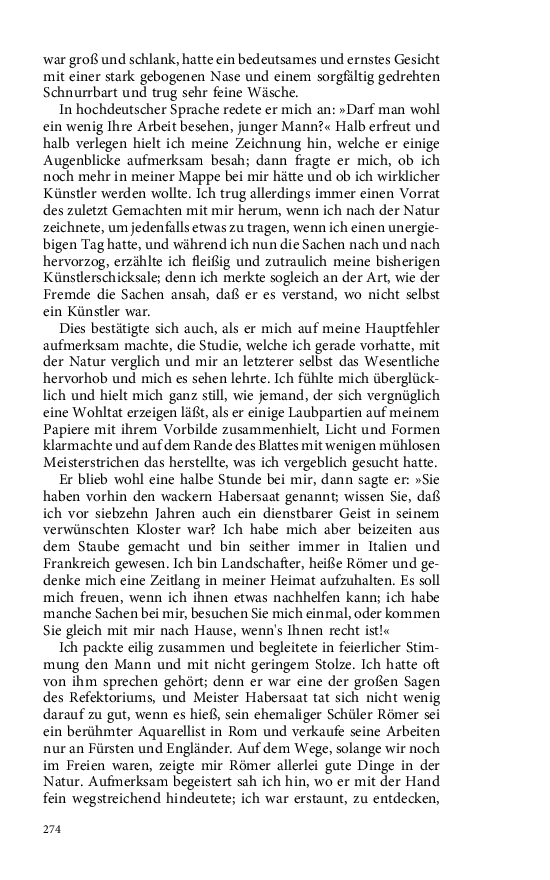 war groß und schlank, hatte ein bedeutsames und ernstes Gesicht mit einer stark gebogenen Nase und einem sorgfältig gedrehten Schnurrbart und trug sehr feine Wäsche.

In hochdeutscher Sprache redete er mich an: »Darf man wohl ein wenig Ihre Arbeit besehen, junger Mann?« Halb erfreut und halb verlegen hielt ich meine Zeichnung hin, welche er einige Augenblicke aufmerksam besah; dann fragte er mich, ob ich noch mehr in meiner Mappe bei mir hätte und ob ich wirklicher Künstler werden wollte. Ich trug allerdings immer einen Vorrat des zuletzt Gemachten mit mir herum, wenn ich nach der Natur zeichnete, um jedenfalls etwas zu tragen, wenn ich einen unergiebigen Tag hatte, und während ich nun die Sachen nach und nach hervorzog, erzählte ich fleißig und zutraulich meine bisherigen Künstlerschicksale; denn ich merkte sogleich an der Art, wie der Fremde die Sachen ansah, daß er es verstand, wo nicht selbst ein Künstler war.

Dies bestätigte sich auch, als er mich auf meine Hauptfehler aufmerksam machte, die Studie, welche ich gerade vorhatte, mit der Natur verglich und mir an letzterer selbst das Wesentliche hervorhob und mich es sehen lehrte. Ich fühlte mich überglücklich und hielt mich ganz still, wie jemand, der sich vergnüglich eine Wohltat erzeigen läßt, als er einige Laubpartien auf meinem Papiere mit ihrem Vorbilde zusammenhielt, Licht und Formen klarmachte und auf dem Rande des Blattes mit wenigen mühlosen Meisterstrichen das herstellte, was ich vergeblich gesucht hatte.

Er blieb wohl eine halbe Stunde bei mir, dann sagte er: »Sie haben vorhin den wackern Habersaat genannt; wissen Sie, daß ich vor siebzehn Jahren auch ein dienstbarer Geist in seinem verwünschten Kloster war? Ich habe mich aber beizeiten aus dem Staube gemacht und bin seither immer in Italien und Frankreich gewesen. Ich bin Landschafter, heiße Römer und gedenke mich eine Zeitlang in meiner Heimat aufzuhalten. Es soll mich freuen, wenn ich ihnen etwas nachhelfen kann; ich habe manche Sachen bei mir, besuchen Sie mich einmal, oder kommen Sie gleich mit mir nach Hause, wenn's Ihnen recht ist!«

Ich packte eilig zusammen und begleitete in feierlicher Stimmung den Mann und mit nicht geringem Stolze. Ich hatte oft von ihm sprechen gehört; denn er war eine der großen Sagen des Refektoriums, und Meister Habersaat tat sich nicht wenig darauf zu gut, wenn es hieß, sein ehemaliger Schüler Römer sei ein berühmter Aquarellist in Rom und verkaufe seine Arbeiten nur an Fürsten und Engländer. Auf dem Wege, solange wir noch im Freien waren, zeigte mir Römer allerlei gute Dinge in der Natur. Aufmerksam begeistert sah ich hin, wo er mit der Hand fein wegstreichend hindeutete; ich war erstaunt, zu entdecken,

274